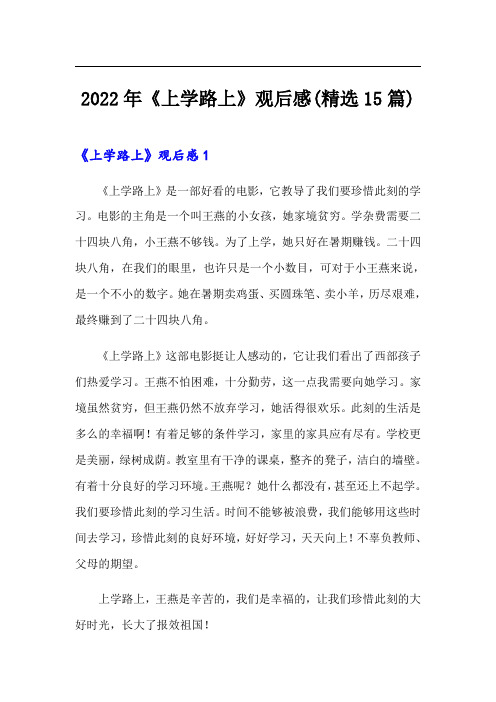 2022年《上学路上》观后感(精选15篇)

《上学路上》观后感1

《上学路上》是一部好看的电影，它教导了我们要珍惜此刻的学习。电影的主角是一个叫王燕的小女孩，她家境贫穷。学杂费需要二十四块八角，小王燕不够钱。为了上学，她只好在暑期赚钱。二十四块八角，在我们的眼里，也许只是一个小数目，可对于小王燕来说，是一个不小的数字。她在暑期卖鸡蛋、买圆珠笔、卖小羊，历尽艰难，最终赚到了二十四块八角。

《上学路上》这部电影挺让人感动的，它让我们看出了西部孩子们热爱学习。王燕不怕困难，十分勤劳，这一点我需要向她学习。家境虽然贫穷，但王燕仍然不放弃学习，她活得很欢乐。此刻的生活是多么的幸福啊！有着足够的条件学习，家里的家具应有尽有。学校更是美丽，绿树成荫。教室里有干净的课桌，整齐的凳子，洁白的墙壁。有着十分良好的学习环境。王燕呢？她什么都没有，甚至还上不起学。我们要珍惜此刻的学习生活。时间不能够被浪费，我们能够用这些时间去学习，珍惜此刻的良好环境，好好学习，天天向上！不辜负教师、父母的期望。

上学路上，王燕是辛苦的，我们是幸福的，让我们珍惜此刻的大好时光，长大了报效祖国！